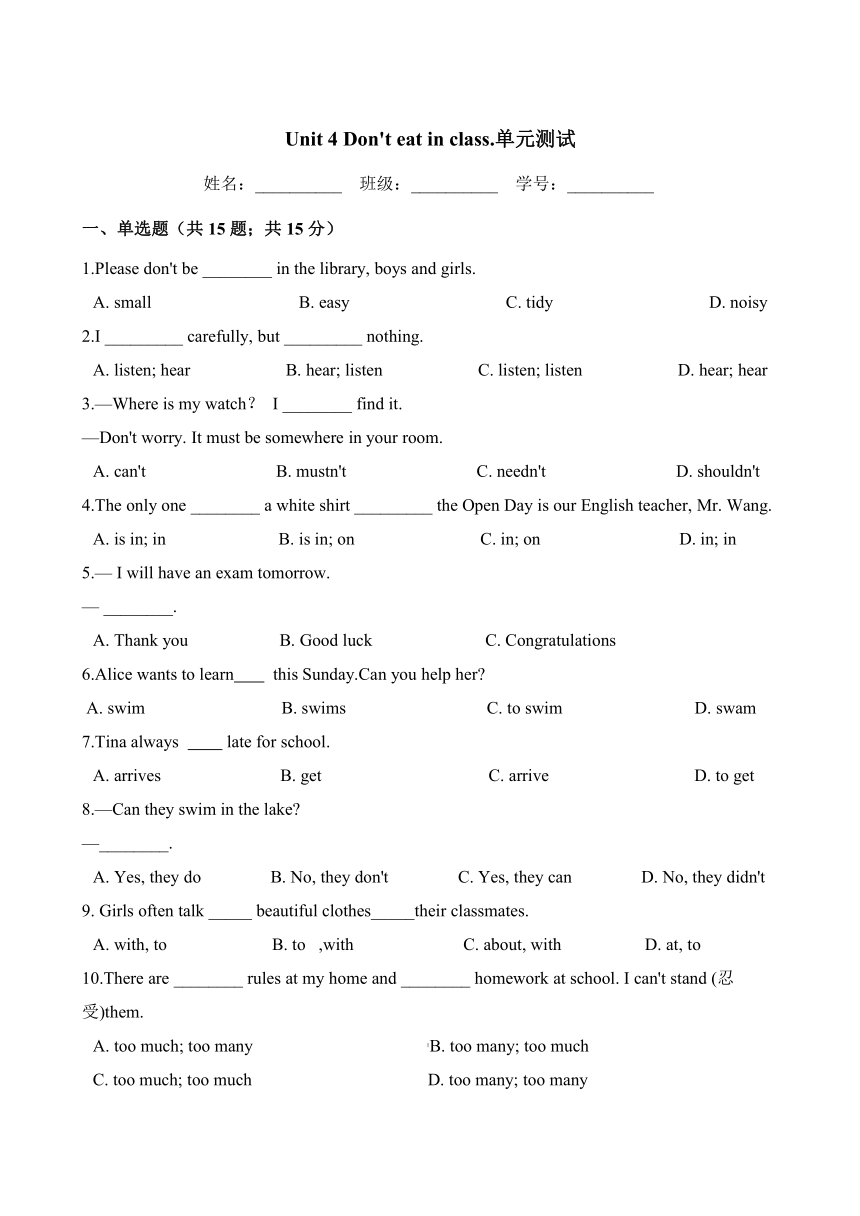 Unit 4 Don't eat in class.单元测试

姓名：__________ 班级：__________ 学号：__________

一、单选题（共 15 题；共 15 分）

1.Please don't be ________ in the library, boys and girls.

A. small B. easy C. tidy D. noisy

2.I _________ carefully, but _________ nothing.

A. listen; hear B. hear; listen C. listen; listen D. hear; hear

3.—Where is my watch？ I ________ find it.

—Don't worry. It must be somewhere in your room.

A. can't B. mustn't C. needn't D. shouldn't

4.The only one ________ a white shirt _________ the Open Day is our English teacher, Mr. Wang.

A. is in; in B. is in; on C. in; on D. in; in

5.— I will have an exam tomorrow.

— ________.

A. Thank you B. Good luck C. Congratulations

6.Alice wants to learn____ this Sunday.Can you help her?

A. swim B. swims C. to swim D. swam

7.Tina always ____ late for school.

A. arrives B. get C. arrive D. to get

8.—Can they swim in the lake?

—________.

A. Yes, they do B. No, they don't C. Yes, they can D. No, they didn't

9. Girls often talk _____ beautiful clothes_____their classmates.

A. with, to B. to ,with C. about, with D. at, to

10.There are ________ rules at my home and ________ homework at school. I can't stand (忍受)them.

A. too much; too many B. too many; too much

C. too much; too much D. too many; too many